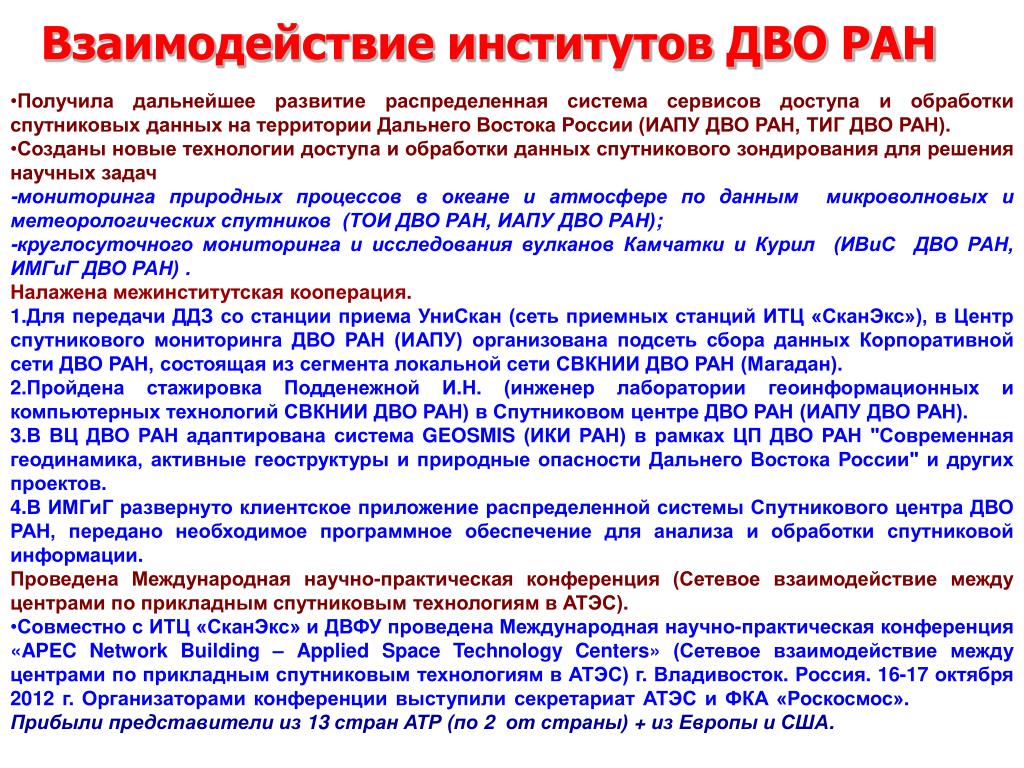 Взаимодействие институтов ДВО РАН

•Получила дальнейшее развитие распределенная система сервисов доступа и обработки спутниковых данных на территории Дальнего Востока России (ИАПУ ДВО РАН, ТИГ ДВО РАН).
•Созданы новые технологии доступа и обработки данных спутникового зондирования для решения научных задач
-мониторинга природных процессов в океане и атмосфере по данным микроволновых и метеорологических спутников (ТОИ ДВО РАН, ИАПУ ДВО РАН);
-круглосуточного мониторинга и исследования вулканов Камчатки и Курил (ИВиС ДВО РАН, ИМГиГ ДВО РАН) .
Налажена межинститутская кооперация.
1.Для передачи ДДЗ со станции приема УниСкан (сеть приемных станций ИТЦ «СканЭкс»), в Центр спутникового мониторинга ДВО РАН (ИАПУ) организована подсеть сбора данных Корпоративной сети ДВО РАН, состоящая из сегмента локальной сети СВКНИИ ДВО РАН (Магадан).
2.Пройдена стажировка Подденежной И.Н. (инженер лаборатории геоинформационных и компьютерных технологий СВКНИИ ДВО РАН) в Спутниковом центре ДВО РАН (ИАПУ ДВО РАН).
3.В ВЦ ДВО РАН адаптирована система GEOSMIS (ИКИ РАН) в рамках ЦП ДВО РАН "Современная геодинамика, активные геоструктуры и природные опасности Дальнего Востока России" и других проектов.
4.В ИМГиГ развернуто клиентское приложение распределенной системы Спутникового центра ДВО РАН, передано необходимое программное обеспечение для анализа и обработки спутниковой информации.
Проведена Международная научно-практическая конференция (Сетевое взаимодействие между центрами по прикладным спутниковым технологиям в АТЭС).
•Совместно с ИТЦ «СканЭкс» и ДВФУ проведена Международная научно-практическая конференция «APEC Network Building – Applied Space Technology Centers» (Сетевое взаимодействие между центрами по прикладным спутниковым технологиям в АТЭС) г. Владивосток. Россия. 16-17 октября 2012 г. Организаторами конференции выступили секретариат АТЭС и ФКА «Роскосмос».
Прибыли представители из 13 стран АТР (по 2 от страны) + из Европы и США.